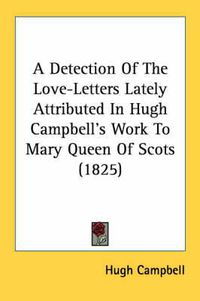 A Detection Of The Love-Letters Lately Attributed In Hugh Campbell's Work To Mary Queen Of Scots (1825)

Hugh Campbell